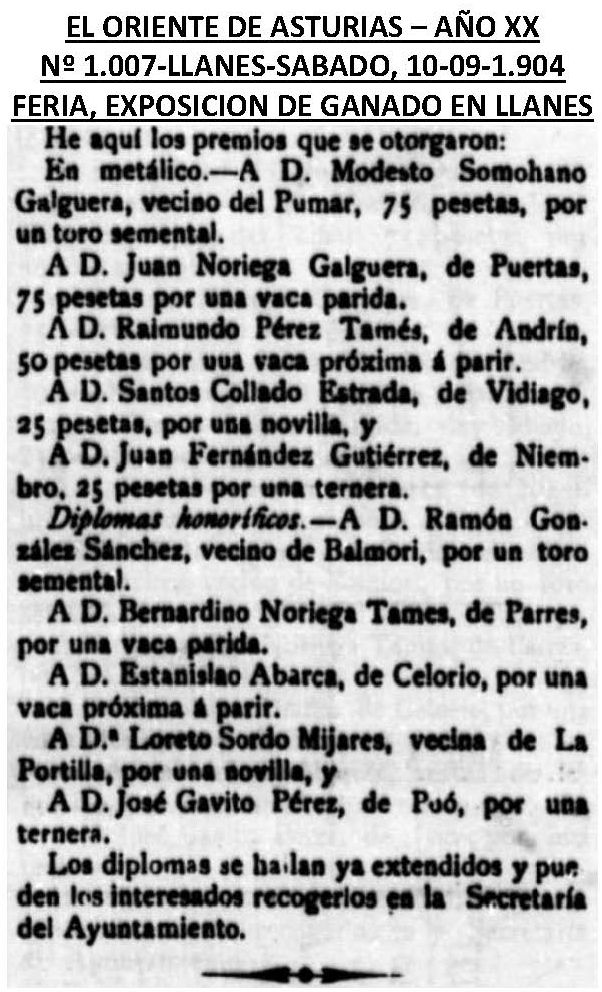 EL ORIENTE DE ASTURIAS – AÑO XX
Nº 1.007-LLANES-SABADO, 10-09-1.904
FERIA, EXPOSICION DE GANADO EN LLANES

He aquí los premios que se otorgaron:

En metálico.—A D. Modesto Somohano Galguera, vecino del Pumar, 75 pesetas, por un toro semental.

A D. Juan Noriega Galguera, de Puertas, 75 pesetas por una vaca parida.

A D. Raimundo Pérez Tamés, de Andrín, 50 pesetas por uua vaca próxima á parir.

A D. Santos Collado Estrada, de Vidiago, 25 pesetas, por una novilla, y

A D. Juan Fernández Gutiérrez, de Niembro, 25 pesetas por una ternera.

Diplomas honoríficos.—A D. Ramón González Sánchez, vecino de Balmori, por un toro semental.

A D. Bernardino Noriega Tames, de Parres, por una vaca parida.

A D. Estanislao Abarca, de Celorio, por una vaca próxima á parir.

A D.ª Loreto Sordo Mijares, vecina de La Portilla, por una novilla, y

A D. José Gavito Pérez, de Poó, por una ternera.

Los diplomas se hallan ya extendidos y pueden los interesados recogerlos en la Secretaría del Ayuntamiento.